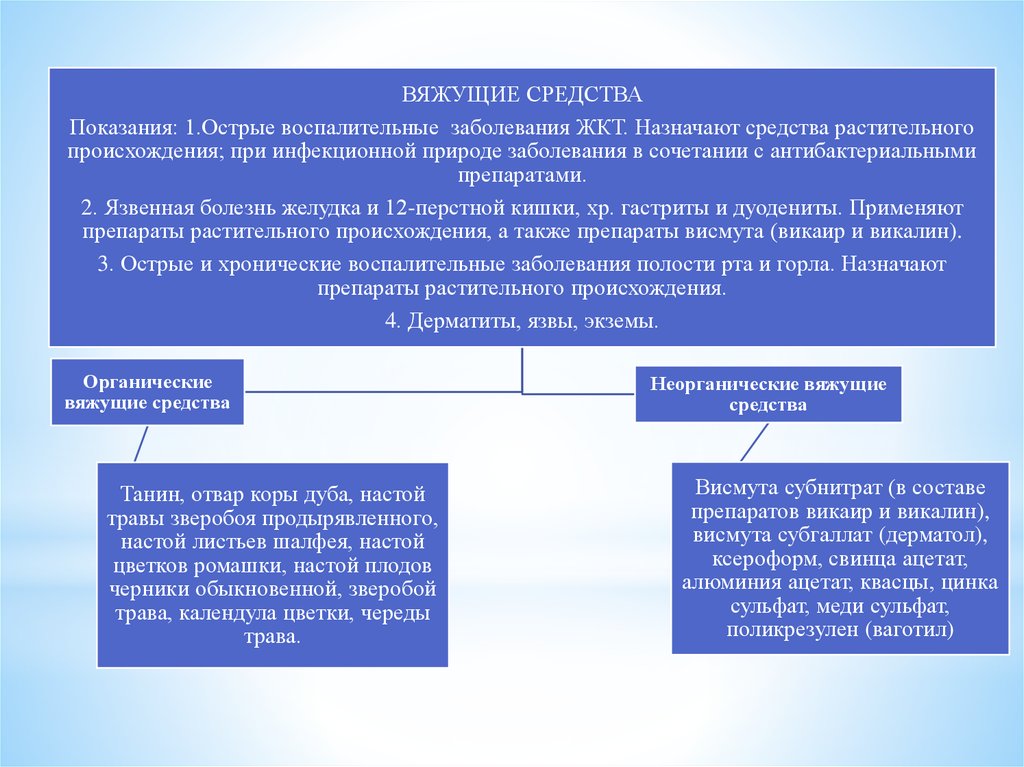 ВЯЖУЩИЕ СРЕДСТВА

Показания: 1.Острые воспалительные заболевания ЖКТ. Назначают средства растительного происхождения; при инфекционной природе заболевания в сочетании с антибактериальными препаратами.

2. Язвенная болезнь желудка и 12-перстной кишки, хр. гастриты и дуодениты. Применяют препараты растительного происхождения, а также препараты висмута (викаир и викалин).

3. Острые и хронические воспалительные заболевания полости рта и горла. Назначают препараты растительного происхождения.

4. Дерматиты, язвы, экземы.

Органические вяжущие средства

Неорганические вяжущие средства

Танин, отвар коры дуба, настой травы зверобоя продырявленного, настой листьев шалфея, настой цветков ромашки, настой плодов черники обыкновенной, зверобой трава, календула цветки, череды трава.

Висмута субнитрат (в составе препаратов викаир и викалин), висмута субгаллат (дерматол), ксероформ, свинца ацетат, алюминия ацетат, квасцы, цинка сульфат, меди сульфат, поликрезулен (ваготил)